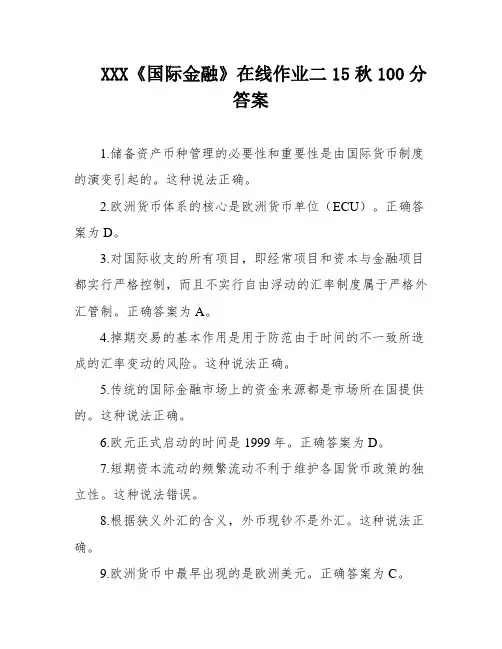 XXX《国际金融》在线作业二 15 秋 100 分答案

1.储备资产币种管理的必要性和重要性是由国际货币制度的演变引起的。这种说法正确。

2.欧洲货币体系的核心是欧洲货币单位（ECU）。正确答案为 D。

3.对国际收支的所有项目，即经常项目和资本与金融项目都实行严格控制，而且不实行自由浮动的汇率制度属于严格外汇管制。正确答案为 A。

4.掉期交易的基本作用是用于防范由于时间的不一致所造成的汇率变动的风险。这种说法正确。

5.传统的国际金融市场上的资金来源都是市场所在国提供的。这种说法正确。

6.欧元正式启动的时间是 1999 年。正确答案为 D。

7.短期资本流动的频繁流动不利于维护各国货币政策的独立性。这种说法错误。

8.根据狭义外汇的含义，外币现钞不是外汇。这种说法正确。

9.欧洲货币中最早出现的是欧洲美元。正确答案为 C。